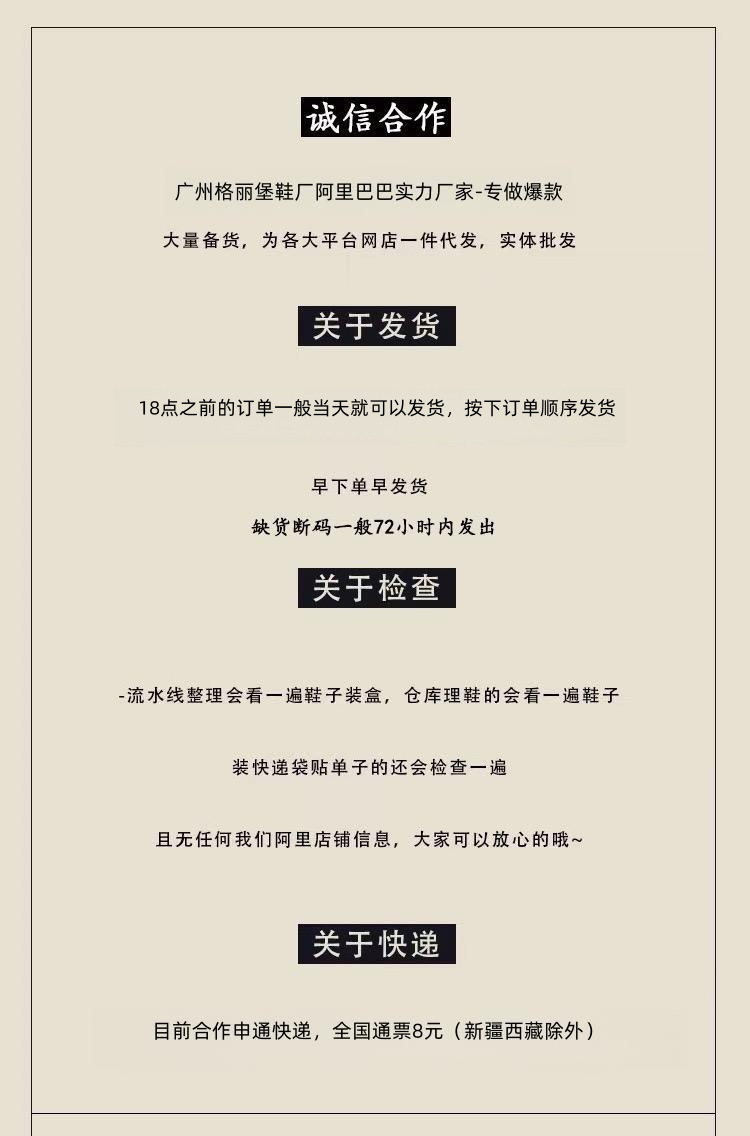 诚信合作

广州格丽堡鞋厂阿里巴巴实力厂家-专做爆款

大量备货，为各大平台网店一件代发，实体批发

关于发货

18点之前的订单一般当天就可以发货，按下订单顺序发货

早下单早发货

缺货断码一般72小时内发出

关于检查

-流水线整理会看一遍鞋子装盒，仓库理鞋的会看一遍鞋子

装快递袋贴单子的还会检查一遍

且无任何我们阿里店铺信息，大家可以放心的哦~

关于快递

目前合作申通快递，全国通票8元（新疆西藏除外）